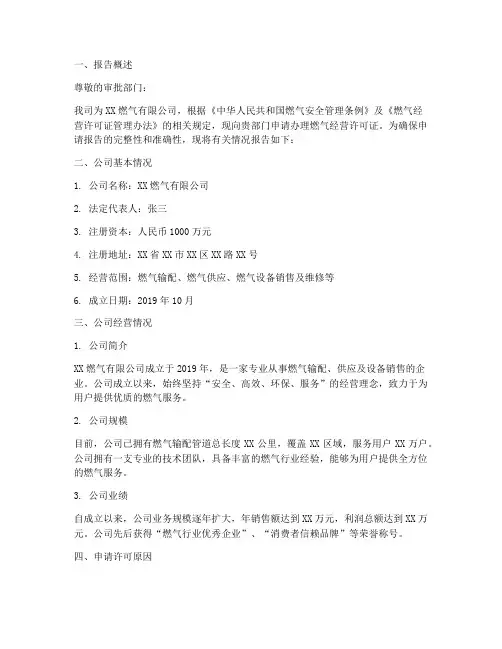 一、报告概述

尊敬的审批部门：

我司为XX燃气有限公司，根据《中华人民共和国燃气安全管理条例》及《燃气经营许可证管理办法》的相关规定，现向贵部门申请办理燃气经营许可证。为确保申请报告的完整性和准确性，现将有关情况报告如下：

二、公司基本情况

1. 公司名称：XX燃气有限公司

2. 法定代表人：张三

3. 注册资本：人民币1000万元

4. 注册地址：XX省XX市XX区XX路XX号

5. 经营范围：燃气输配、燃气供应、燃气设备销售及维修等

6. 成立日期：2019年10月

三、公司经营情况

1. 公司简介

XX燃气有限公司成立于2019年，是一家专业从事燃气输配、供应及设备销售的企业。公司成立以来，始终坚持“安全、高效、环保、服务”的经营理念，致力于为用户提供优质的燃气服务。

2. 公司规模

目前，公司已拥有燃气输配管道总长度XX公里，覆盖XX区域，服务用户XX万户。公司拥有一支专业的技术团队，具备丰富的燃气行业经验，能够为用户提供全方位的燃气服务。

3. 公司业绩

自成立以来，公司业务规模逐年扩大，年销售额达到XX万元，利润总额达到XX万元。公司先后获得“燃气行业优秀企业”、“消费者信赖品牌”等荣誉称号。

四、申请许可原因